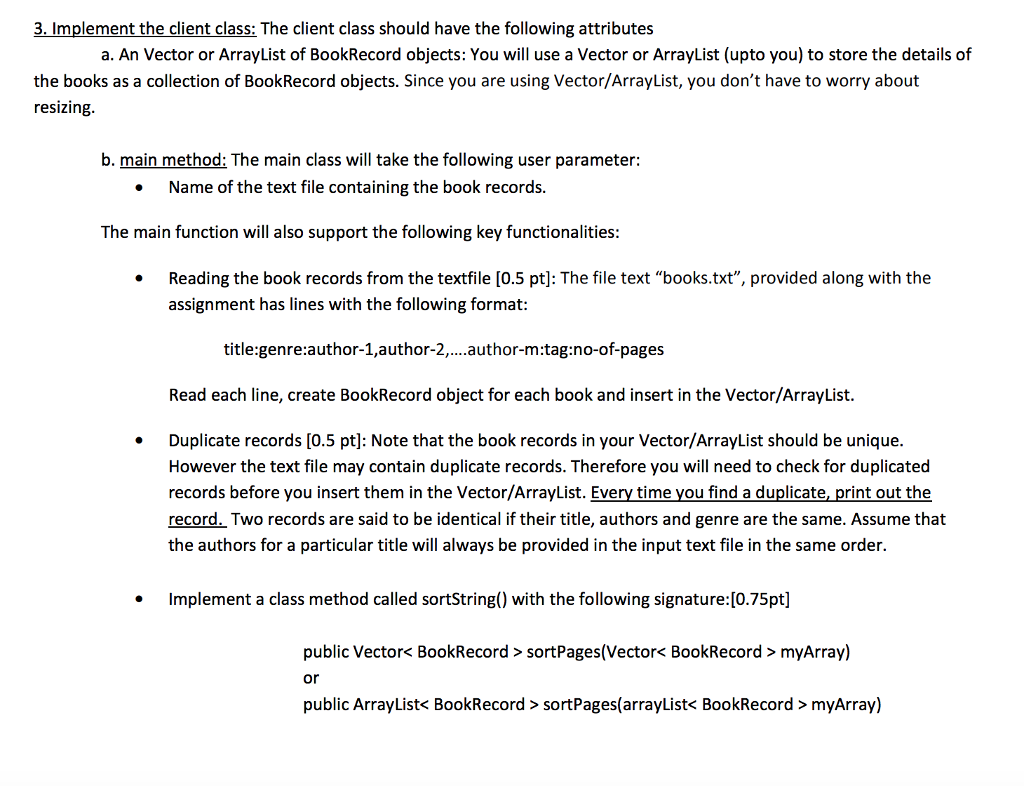 3. Implement the client class: The client class should have the following attributes

a. An Vector or ArrayList of BookRecord objects: You will use a Vector or ArrayList (upto you) to store the details of the books as a collection of BookRecord objects. Since you are using Vector/ArrayList, you don't have to worry about resizing.

b. main method: The main class will take the following user parameter:

• Name of the text file containing the book records.

The main function will also support the following key functionalities:

• Reading the book records from the textfile [0.5 pt]: The file text "books.txt", provided along with the assignment has lines with the following format:

title:genre:author-1,author-2,....author-m:tag:no-of-pages

Read each line, create BookRecord object for each book and insert in the Vector/ArrayList.

• Duplicate records [0.5 pt]: Note that the book records in your Vector/ArrayList should be unique. However the text file may contain duplicate records. Therefore you will need to check for duplicated records before you insert them in the Vector/ArrayList. Every time you find a duplicate, print out the record. Two records are said to be identical if their title, authors and genre are the same. Assume that the authors for a particular title will always be provided in the input text file in the same order.

• Implement a class method called sortString() with the following signature:[0.75pt]

public Vector< BookRecord > sortPages(Vector< BookRecord > myArray)
or
public ArrayList< BookRecord > sortPages(arrayList< BookRecord > myArray)